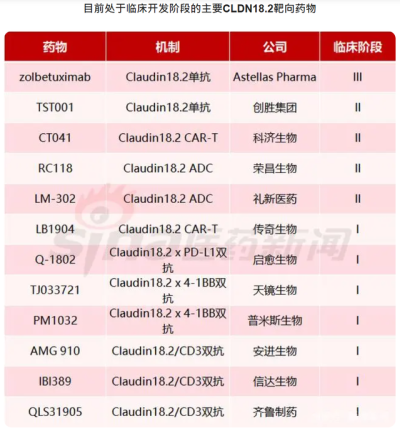 目前处于临床开发阶段的主要CLDN18.2靶向药物

| 药物 | 机制 | 公司 | 临床阶段 |
|---|---|---|---|
| zolbetuximab | Claudin18.2单抗 | Astellas Pharma | III |
| TST001 | Claudin18.2单抗 | 创胜集团 | II |
| CT041 | Claudin18.2 CAR-T | 科济生物 | II |
| RC118 | Claudin18.2 ADC | 荣昌生物 | II |
| LM-302 | Claudin18.2 ADC | 礼新医药 | II |
| LB1904 | Claudin18.2 CAR-T | 传奇生物 | I |
| Q-1802 | Claudin18.2 x PD-L1双抗 | 启愈生物 | I |
| TJ033721 | Claudin18.2 x 4-1BB双抗 | 天镜生物 | I |
| PM1032 | Claudin18.2 x 4-1BB双抗 | 普米斯生物 | I |
| AMG 910 | Claudin18.2/CD3双抗 | 安进生物 | I |
| IBI389 | Claudin18.2/CD3双抗 | 信达生物 | I |
| QLS31905 | Claudin18.2/CD3双抗 | 齐鲁制药 | I |

sina医药新闻